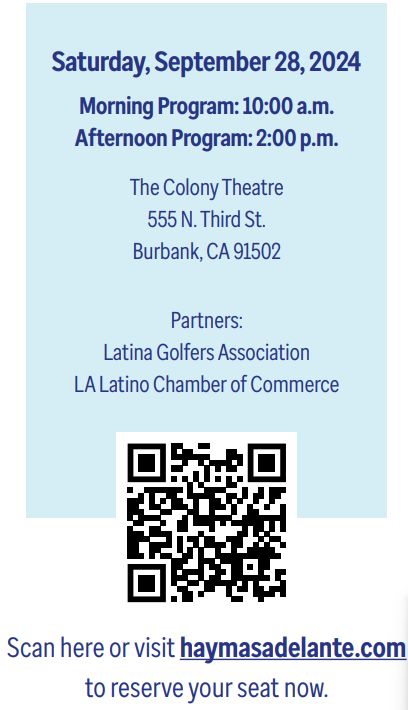 Saturday, September 28, 2024

Morning Program: 10:00 a.m.
Afternoon Program: 2:00 p.m.

The Colony Theatre
555 N. Third St.
Burbank, CA 91502

Partners:
Latina Golfers Association
LA Latino Chamber of Commerce

Scan here or visit haymasadelante.com to reserve your seat now.